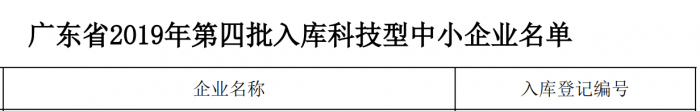 广东省2019年第四批入库科技型中小企业名单

| 企业名称 | 入库登记编号 |
|---|---|